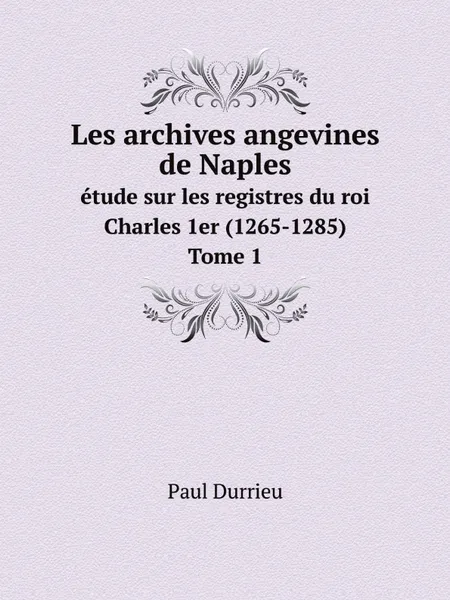 Les archives angevines de Naples
étude sur les registres du roi Charles 1er (1265-1285)
Tome 1

Paul Durrieu